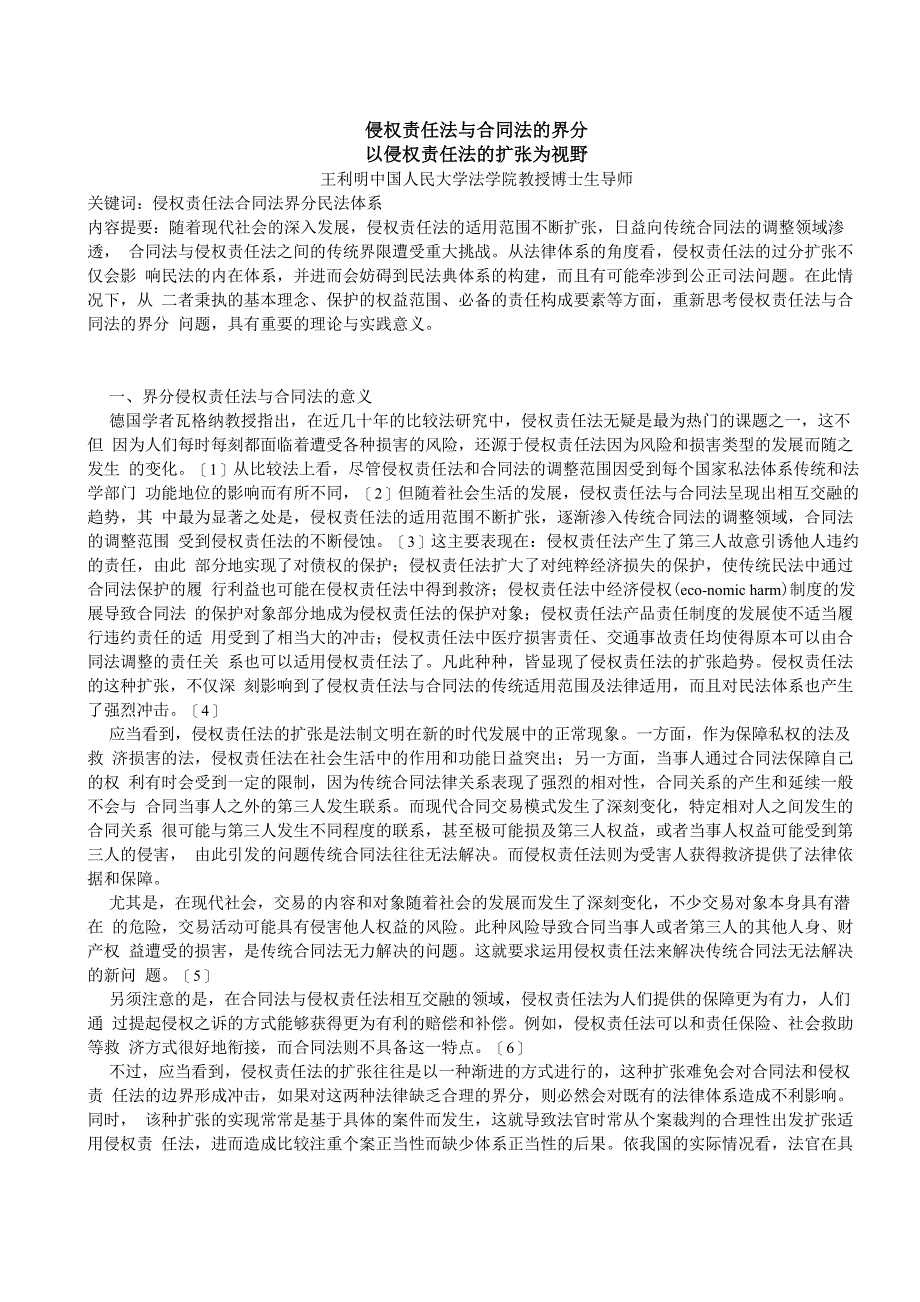 侵权责任法与合同法的界分
以侵权责任法的扩张为视野
王利明中国人民大学法学院教授博士生导师
关键词：侵权责任法合同法界分民法体系
内容提要：随着现代社会的深入发展，侵权责任法的适用范围不断扩张，日益向传统合同法的调整领域渗透， 合同法与侵权责任法之间的传统界限遭受重大挑战。从法律体系的角度看，侵权责任法的过分扩张不仅会影 响民法的内在体系，并进而会妨碍到民法典体系的构建，而且有可能牵涉到公正司法问题。在此情况下，从 二者秉执的基本理念、保护的权益范围、必备的责任构成要素等方面，重新思考侵权责任法与合同法的界分 问题，具有重要的理论与实践意义。

一、界分侵权责任法与合同法的意义
德国学者瓦格纳教授指出，在近几十年的比较法研究中，侵权责任法无疑是最为热门的课题之一，这不但 因为人们每时每刻都面临着遭受各种损害的风险，还源于侵权责任法因为风险和损害类型的发展而随之发生 的变化。〔1〕从比较法上看，尽管侵权责任法和合同法的调整范围因受到每个国家私法体系传统和法学部门 功能地位的影响而有所不同，〔2〕但随着社会生活的发展，侵权责任法与合同法呈现出相互交融的趋势，其 中最为显著之处是，侵权责任法的适用范围不断扩张，逐渐渗入传统合同法的调整领域，合同法的调整范围 受到侵权责任法的不断侵蚀。〔3〕这主要表现在：侵权责任法产生了第三人故意引诱他人违约的责任，由此 部分地实现了对债权的保护；侵权责任法扩大了对纯粹经济损失的保护，使传统民法中通过合同法保护的履 行利益也可能在侵权责任法中得到救济；侵权责任法中经济侵权（eco-nomic harm）制度的发展导致合同法 的保护对象部分地成为侵权责任法的保护对象；侵权责任法产品责任制度的发展使不适当履行违约责任的适 用受到了相当大的冲击；侵权责任法中医疗损害责任、交通事故责任均使得原本可以由合同法调整的责任关 系也可以适用侵权责任法了。凡此种种，皆显现了侵权责任法的扩张趋势。侵权责任法的这种扩张，不仅深 刻影响到了侵权责任法与合同法的传统适用范围及法律适用，而且对民法体系也产生了强烈冲击。〔4〕
应当看到，侵权责任法的扩张是法制文明在新的时代发展中的正常现象。一方面，作为保障私权的法及救 济损害的法，侵权责任法在社会生活中的作用和功能日益突出；另一方面，当事人通过合同法保障自己的权 利有时会受到一定的限制，因为传统合同法律关系表现了强烈的相对性，合同关系的产生和延续一般不会与 合同当事人之外的第三人发生联系。而现代合同交易模式发生了深刻变化，特定相对人之间发生的合同关系 很可能与第三人发生不同程度的联系，甚至极可能损及第三人权益，或者当事人权益可能受到第三人的侵害， 由此引发的问题传统合同法往往无法解决。而侵权责任法则为受害人获得救济提供了法律依据和保障。
尤其是，在现代社会，交易的内容和对象随着社会的发展而发生了深刻变化，不少交易对象本身具有潜在 的危险，交易活动可能具有侵害他人权益的风险。此种风险导致合同当事人或者第三人的其他人身、财产权 益遭受的损害，是传统合同法无力解决的问题。这就要求运用侵权责任法来解决传统合同法无法解决的新问 题。〔5〕
另须注意的是，在合同法与侵权责任法相互交融的领域，侵权责任法为人们提供的保障更为有力，人们通 过提起侵权之诉的方式能够获得更为有利的赔偿和补偿。例如，侵权责任法可以和责任保险、社会救助等救 济方式很好地衔接，而合同法则不具备这一特点。〔6〕
不过，应当看到，侵权责任法的扩张往往是以一种渐进的方式进行的，这种扩张难免会对合同法和侵权责 任法的边界形成冲击，如果对这两种法律缺乏合理的界分，则必然会对既有的法律体系造成不利影响。同时， 该种扩张的实现常常是基于具体的案件而发生，这就导致法官时常从个案裁判的合理性出发扩张适用侵权责 任法，进而造成比较注重个案正当性而缺少体系正当性的后果。依我国的实际情况看，法官在具